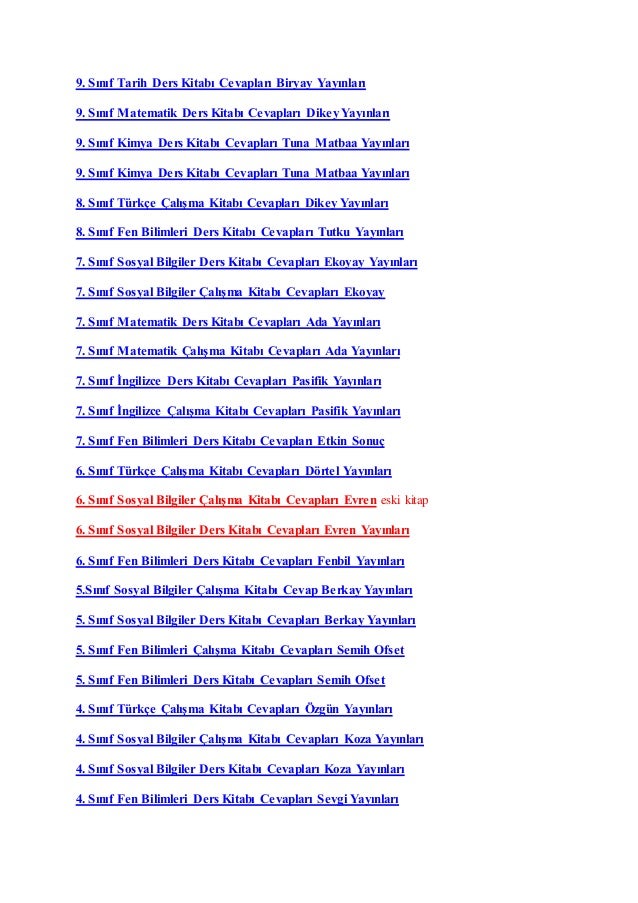 9. Sınıf Tarih Ders Kitabı Cevapları Biryay Yayınları

9. Sınıf Matematik Ders Kitabı Cevapları Dikey Yayınları

9. Sınıf Kimya Ders Kitabı Cevapları Tuna Matbaa Yayınları

9. Sınıf Kimya Ders Kitabı Cevapları Tuna Matbaa Yayınları

8. Sınıf Türkçe Çalışma Kitabı Cevapları Dikey Yayınları

8. Sınıf Fen Bilimleri Ders Kitabı Cevapları Tutku Yayınları

7. Sınıf Sosyal Bilgiler Ders Kitabı Cevapları Ekoyay Yayınları

7. Sınıf Sosyal Bilgiler Çalışma Kitabı Cevapları Ekoyay

7. Sınıf Matematik Ders Kitabı Cevapları Ada Yayınları

7. Sınıf Matematik Çalışma Kitabı Cevapları Ada Yayınları

7. Sınıf İngilizce Ders Kitabı Cevapları Pasifik Yayınları

7. Sınıf İngilizce Çalışma Kitabı Cevapları Pasifik Yayınları

7. Sınıf Fen Bilimleri Ders Kitabı Cevapları Etkin Sonuç

6. Sınıf Türkçe Çalışma Kitabı Cevapları Dörtel Yayınları

6. Sınıf Sosyal Bilgiler Çalışma Kitabı Cevapları Evren eski kitap

6. Sınıf Sosyal Bilgiler Ders Kitabı Cevapları Evren Yayınları

6. Sınıf Fen Bilimleri Ders Kitabı Cevapları Fenbil Yayınları

5.Sınıf Sosyal Bilgiler Çalışma Kitabı Cevap Berkay Yayınları

5. Sınıf Sosyal Bilgiler Ders Kitabı Cevapları Berkay Yayınları

5. Sınıf Fen Bilimleri Çalışma Kitabı Cevapları Semih Ofset

5. Sınıf Fen Bilimleri Ders Kitabı Cevapları Semih Ofset

4. Sınıf Türkçe Çalışma Kitabı Cevapları Özgün Yayınları

4. Sınıf Sosyal Bilgiler Çalışma Kitabı Cevapları Koza Yayınları

4. Sınıf Sosyal Bilgiler Ders Kitabı Cevapları Koza Yayınları

4. Sınıf Fen Bilimleri Ders Kitabı Cevapları Sevgi Yayınları